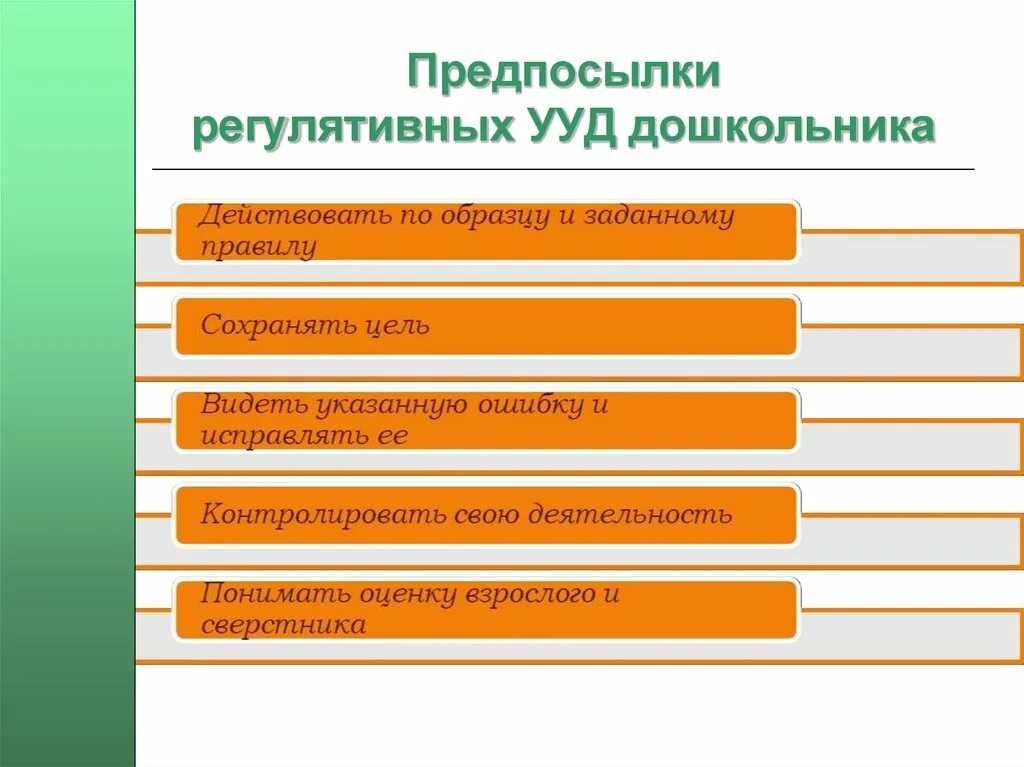 Предпосылки регулятивных УУД дошкольника

Действовать по образцу и заданному правилу

Сохранять цель

Видеть указанную ошибку и исправлять ее

Контролировать свою деятельность

Понимать оценку взрослого и сверстника